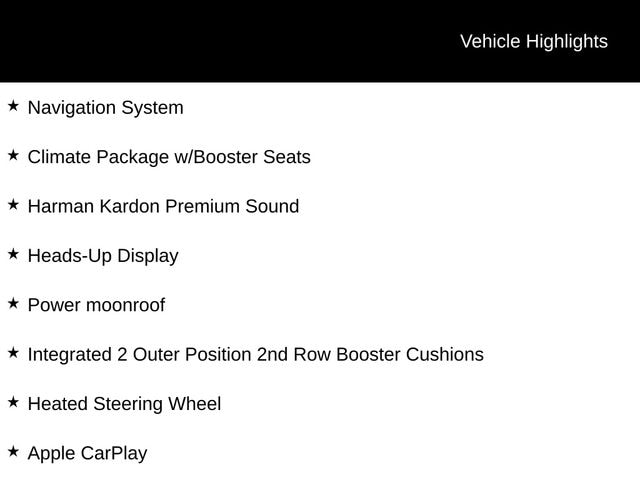 Vehicle Highlights

★ Navigation System

★ Climate Package w/Booster Seats

★ Harman Kardon Premium Sound

★ Heads-Up Display

★ Power moonroof

★ Integrated 2 Outer Position 2nd Row Booster Cushions

★ Heated Steering Wheel

★ Apple CarPlay